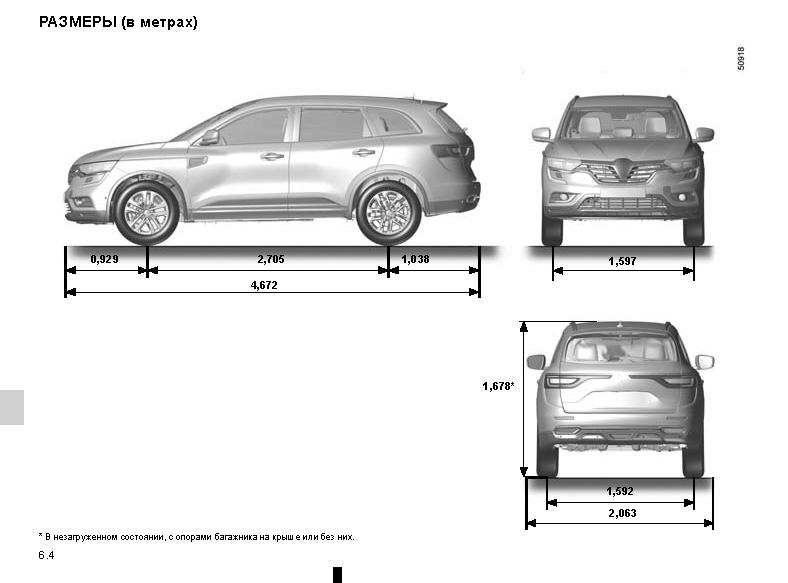 РАЗМЕРЫ (в метрах)

50918

0,929

2,705

1,038

4,672

1,597

1,678*

1,592

2,063

* В незагруженном состоянии, с опорами багажника на крыше или без них.

6.4